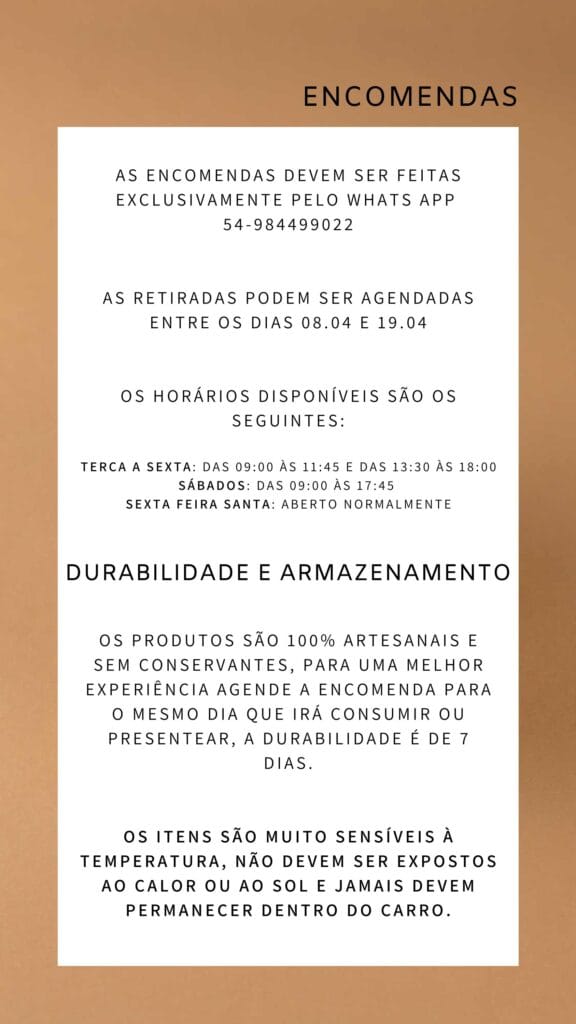 ENCOMENDAS

AS ENCOMENDAS DEVEM SER FEITAS EXCLUSIVAMENTE PELO WHATS APP 54-984499022

AS RETIRADAS PODEM SER AGENDADAS ENTRE OS DIAS 08.04 E 19.04

OS HORÁRIOS DISPONÍVEIS SÃO OS SEGUINTES:

TERCA A SEXTA: DAS 09:00 ÀS 11:45 E DAS 13:30 ÀS 18:00
SÁBADOS: DAS 09:00 ÀS 17:45
SEXTA FEIRA SANTA: ABERTO NORMALMENTE

DURABILIDADE E ARMAZENAMENTO

OS PRODUTOS SÃO 100% ARTESANAIS E SEM CONSERVANTES, PARA UMA MELHOR EXPERIÊNCIA AGENDE A ENCOMENDA PARA O MESMO DIA QUE IRÁ CONSUMIR OU PRESENTEAR, A DURABILIDADE É DE 7 DIAS.

OS ITENS SÃO MUITO SENSÍVEIS À TEMPERATURA, NÃO DEVEM SER EXPOSTOS AO CALOR OU AO SOL E JAMAIS DEVEM PERMANECER DENTRO DO CARRO.